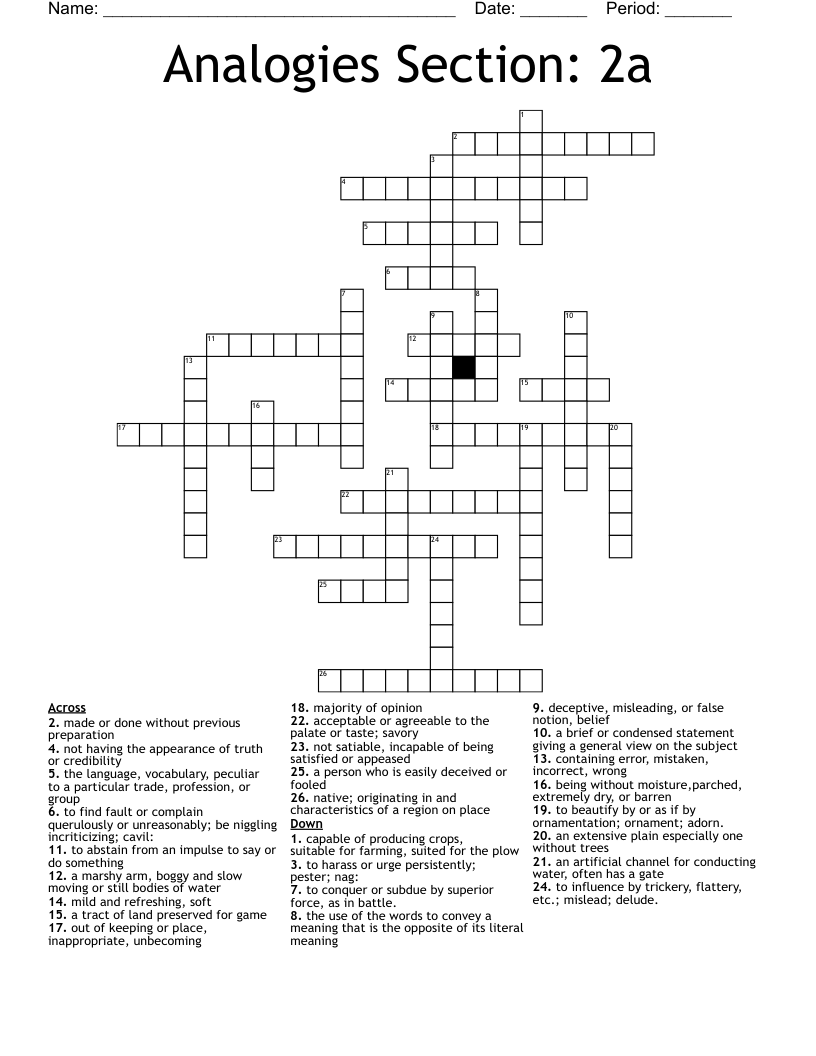 Name: ______________________________________ Date: _______ Period: _______

Analogies Section: 2a

1 2 3 4 5 6 7 8 9 10 11 12 13 14 15 16 17 18 19 20 21 22 23 24 25 26

Across
2. made or done without previous preparation
4. not having the appearance of truth or credibility
5. the language, vocabulary, peculiar to a particular trade, profession, or group
6. to find fault or complain querulously or unreasonably; be niggling incriticizing; cavil:
11. to abstain from an impulse to say or do something
12. a marshy arm, boggy and slow moving or still bodies of water
14. mild and refreshing, soft
15. a tract of land preserved for game
17. out of keeping or place, inappropriate, unbecoming
18. majority of opinion
22. acceptable or agreeable to the palate or taste; savory
23. not satiable, incapable of being satisfied or appeased
25. a person who is easily deceived or fooled
26. native; originating in and characteristics of a region on place

Down
1. capable of producing crops, suitable for farming, suited for the plow
3. to harass or urge persistently; pester; nag:
7. to conquer or subdue by superior force, as in battle.
8. the use of the words to convey a meaning that is the opposite of its literal meaning
9. deceptive, misleading, or false notion, belief
10. a brief or condensed statement giving a general view on the subject
13. containing error, mistaken, incorrect, wrong
16. being without moisture,parched, extremely dry, or barren
19. to beautify by or as if by ornamentation; ornament; adorn.
20. an extensive plain especially one without trees
21. an artificial channel for conducting water, often has a gate
24. to influence by trickery, flattery, etc.; mislead; delude.